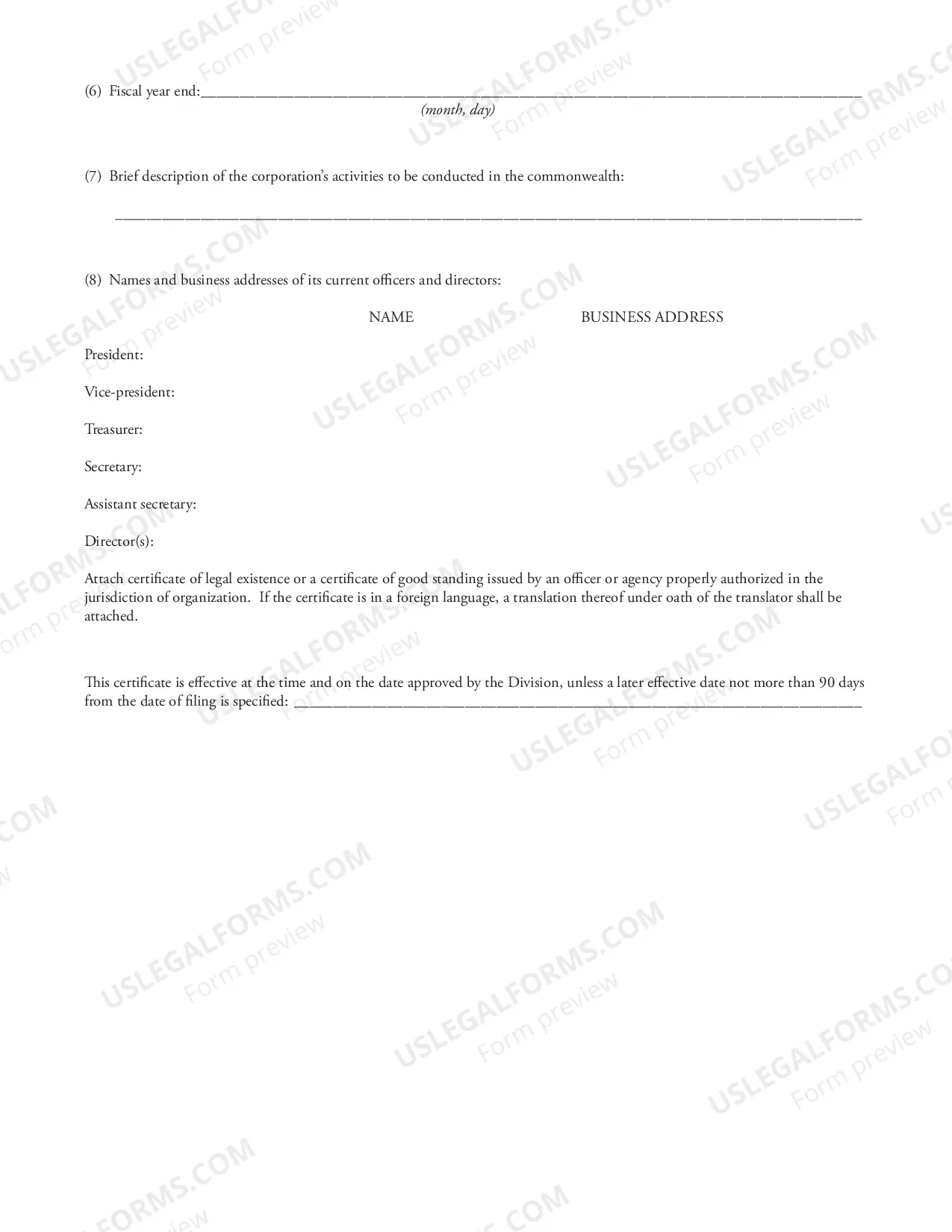 (6) Fiscal year end:____
(month, day)

(7) Brief description of the corporation's activities to be conducted in the commonwealth:

____

(8) Names and business addresses of its current officers and directors:

NAME BUSINESS ADDRESS

President:

Vice-president:

Treasurer:

Secretary:

Assistant secretary:

Director(s):

Attach certificate of legal existence or a certificate of good standing issued by an officer or agency properly authorized in the jurisdiction of organization. If the certificate is in a foreign language, a translation thereof under oath of the translator shall be attached.

This certificate is effective at the time and on the date approved by the Division, unless a later effective date not more than 90 days from the date of filing is specified: ____

USLEGALFORMS.COM
Form preview